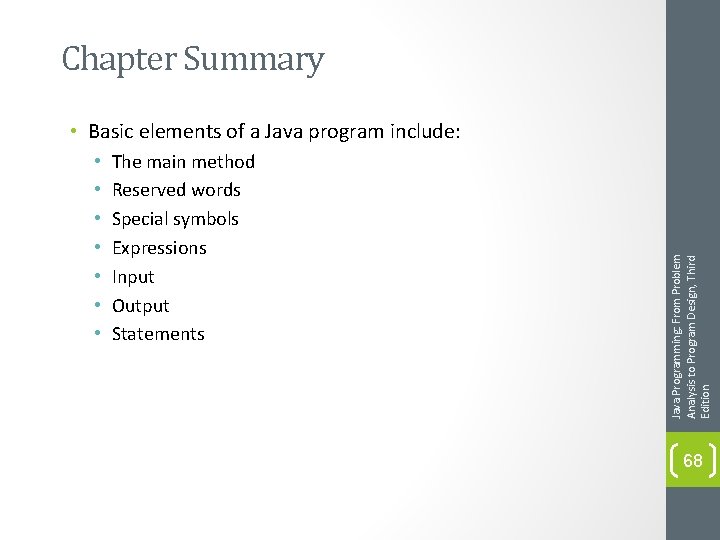 Chapter Summary

• Basic elements of a Java program include:
  • The main method
  • Reserved words
  • Special symbols
  • Expressions
  • Input
  • Output
  • Statements

Java Programming: From Problem Analysis to Program Design, Third Edition

68